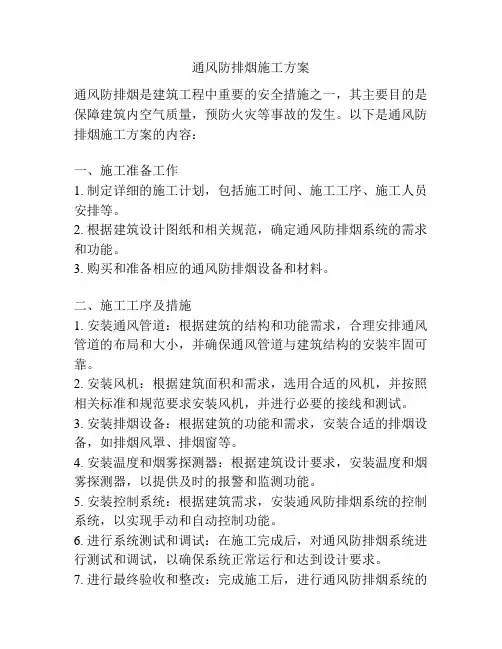 通风防排烟施工方案

通风防排烟是建筑工程中重要的安全措施之一，其主要目的是保障建筑内空气质量，预防火灾等事故的发生。以下是通风防排烟施工方案的内容：

一、施工准备工作
1. 制定详细的施工计划，包括施工时间、施工工序、施工人员安排等。
2. 根据建筑设计图纸和相关规范，确定通风防排烟系统的需求和功能。
3. 购买和准备相应的通风防排烟设备和材料。

二、施工工序及措施
1. 安装通风管道：根据建筑的结构和功能需求，合理安排通风管道的布局和大小，并确保通风管道与建筑结构的安装牢固可靠。
2. 安装风机：根据建筑面积和需求，选用合适的风机，并按照相关标准和规范要求安装风机，并进行必要的接线和测试。
3. 安装排烟设备：根据建筑的功能和需求，安装合适的排烟设备，如排烟风罩、排烟窗等。
4. 安装温度和烟雾探测器：根据建筑设计要求，安装温度和烟雾探测器，以提供及时的报警和监测功能。
5. 安装控制系统：根据建筑需求，安装通风防排烟系统的控制系统，以实现手动和自动控制功能。
6. 进行系统测试和调试：在施工完成后，对通风防排烟系统进行测试和调试，以确保系统正常运行和达到设计要求。
7. 进行最终验收和整改：完成施工后，进行通风防排烟系统的